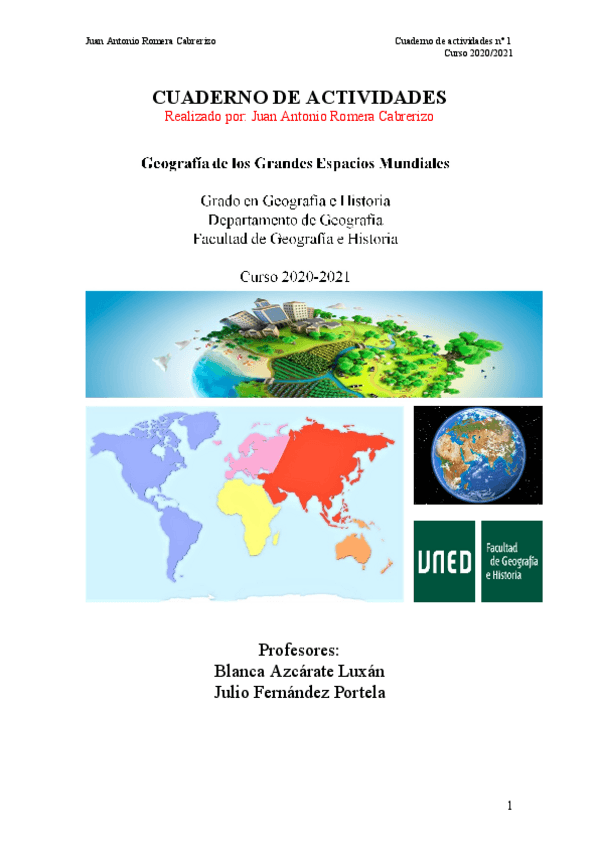 Juan Antonio Romera Cabrerizo

Cuaderno de actividades nº 1
Curso 2020/2021

CUADERNO DE ACTIVIDADES
Realizado por: Juan Antonio Romera Cabrerizo

Geografía de los Grandes Espacios Mundiales

Grado en Geografía e Historia
Departamento de Geografía
Facultad de Geografía e Historia

Curso 2020-2021

UNED Facultad de Geografía e Historia

Profesores:
Blanca Azcárate Luxán
Julio Fernández Portela

1